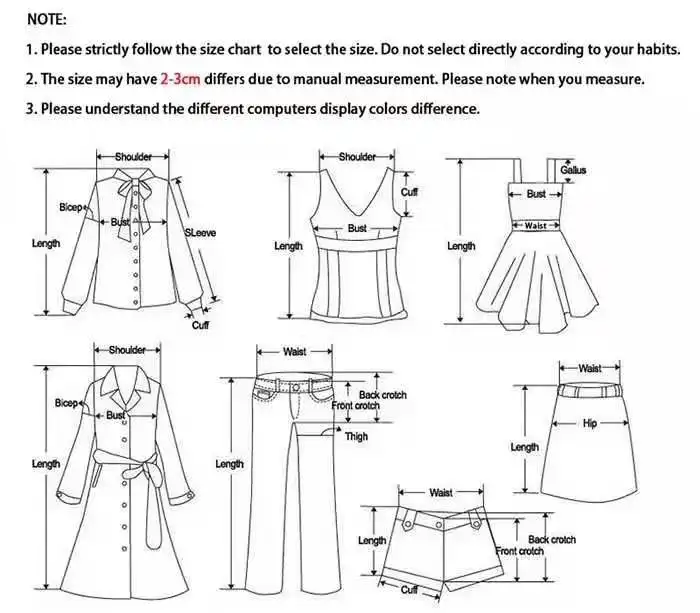 NOTE:

1. Please strictly follow the size chart to select the size. Do not select directly according to your habits.

2. The size may have 2-3cm differs due to manual measurement. Please note when you measure.

3. Please understand the different computers display colors difference.

Shoulder
Bicep
Bust
SLeeve
Length
Cuff

Shoulder
Cuff
Bust
Length

Gallus
Bust
Waist
Length

Shoulder
Bicep
Bust
Length

Waist
Back crotch
Front crotch
Thigh
Length

Waist
Hip
Length

Waist
Length
Back crotch
Front crotch
Cuff